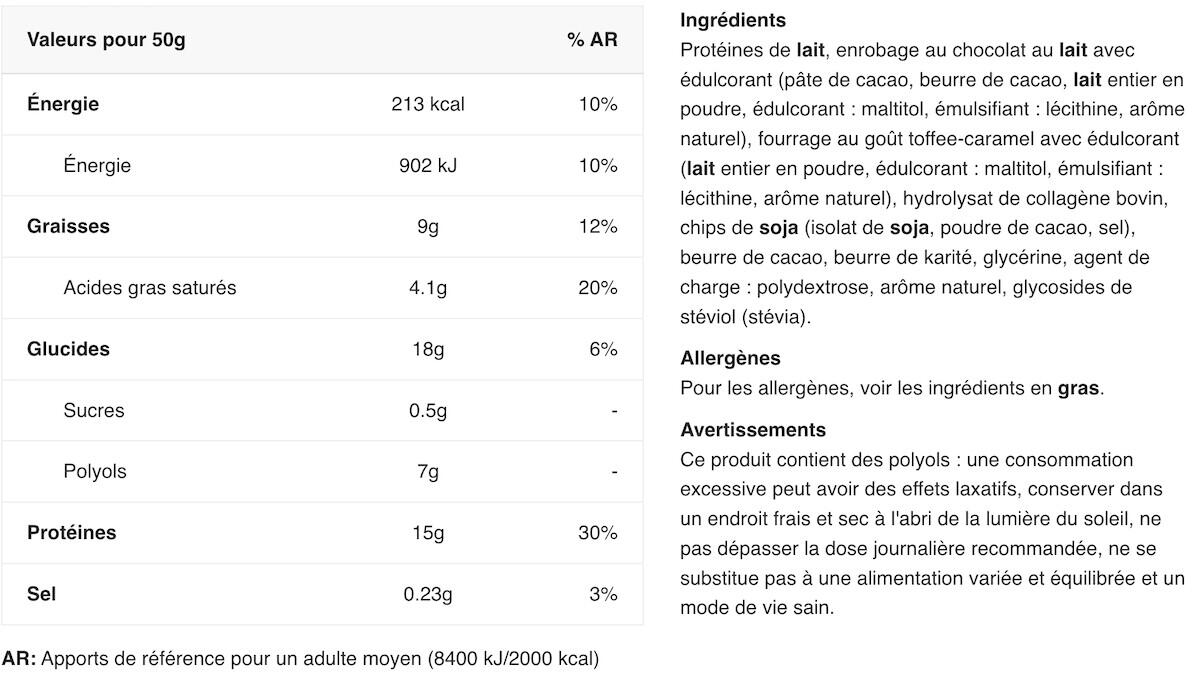 | Valeurs pour 50g | | % AR |
|---|---|---|
| Énergie | 213 kcal | 10% |
| Énergie | 902 kJ | 10% |
| Graisses | 9g | 12% |
| Acides gras saturés | 4.1g | 20% |
| Glucides | 18g | 6% |
| Sucres | 0.5g | - |
| Polyols | 7g | - |
| Protéines | 15g | 30% |
| Sel | 0.23g | 3% |

AR: Apports de référence pour un adulte moyen (8400 kJ/2000 kcal)

Ingrédients
Protéines de lait, enrobage au chocolat au lait avec édulcorant (pâte de cacao, beurre de cacao, lait entier en poudre, édulcorant : maltitol, émulsifiant : lécithine, arôme naturel), fourrage au goût toffee-caramel avec édulcorant (lait entier en poudre, édulcorant : maltitol, émulsifiant : lécithine, arôme naturel), hydrolysat de collagène bovin, chips de soja (isolat de soja, poudre de cacao, sel), beurre de cacao, beurre de karité, glycérine, agent de charge : polydextrose, arôme naturel, glycosides de stéviol (stévia).

Allergènes
Pour les allergènes, voir les ingrédients en gras.

Avertissements
Ce produit contient des polyols : une consommation excessive peut avoir des effets laxatifs, conserver dans un endroit frais et sec à l'abri de la lumière du soleil, ne pas dépasser la dose journalière recommandée, ne se substitue pas à une alimentation variée et équilibrée et un mode de vie sain.